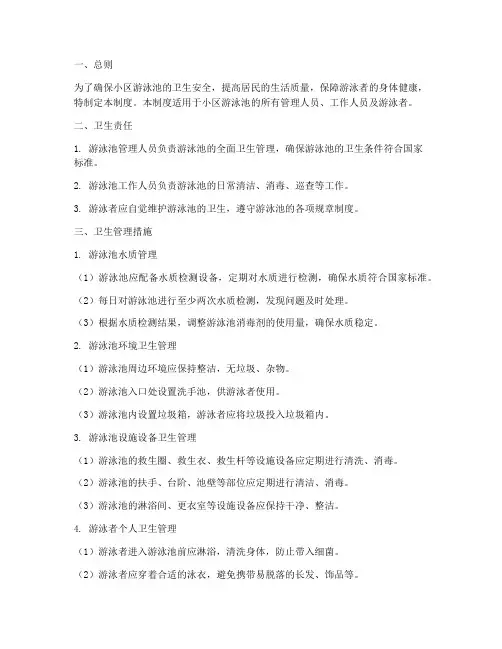 一、总则

为了确保小区游泳池的卫生安全，提高居民的生活质量，保障游泳者的身体健康，特制定本制度。本制度适用于小区游泳池的所有管理人员、工作人员及游泳者。

二、卫生责任

1. 游泳池管理人员负责游泳池的全面卫生管理，确保游泳池的卫生条件符合国家标准。

2. 游泳池工作人员负责游泳池的日常清洁、消毒、巡查等工作。

3. 游泳者应自觉维护游泳池的卫生，遵守游泳池的各项规章制度。

三、卫生管理措施

1. 游泳池水质管理

（1）游泳池应配备水质检测设备，定期对水质进行检测，确保水质符合国家标准。

（2）每日对游泳池进行至少两次水质检测，发现问题及时处理。

（3）根据水质检测结果，调整游泳池消毒剂的使用量，确保水质稳定。

2. 游泳池环境卫生管理

（1）游泳池周边环境应保持整洁，无垃圾、杂物。

（2）游泳池入口处设置洗手池，供游泳者使用。

（3）游泳池内设置垃圾箱，游泳者应将垃圾投入垃圾箱内。

3. 游泳池设施设备卫生管理

（1）游泳池的救生圈、救生衣、救生杆等设施设备应定期进行清洗、消毒。

（2）游泳池的扶手、台阶、池壁等部位应定期进行清洁、消毒。

（3）游泳池的淋浴间、更衣室等设施设备应保持干净、整洁。

4. 游泳者个人卫生管理

（1）游泳者进入游泳池前应淋浴，清洗身体，防止带入细菌。

（2）游泳者应穿着合适的泳衣，避免携带易脱落的长发、饰品等。